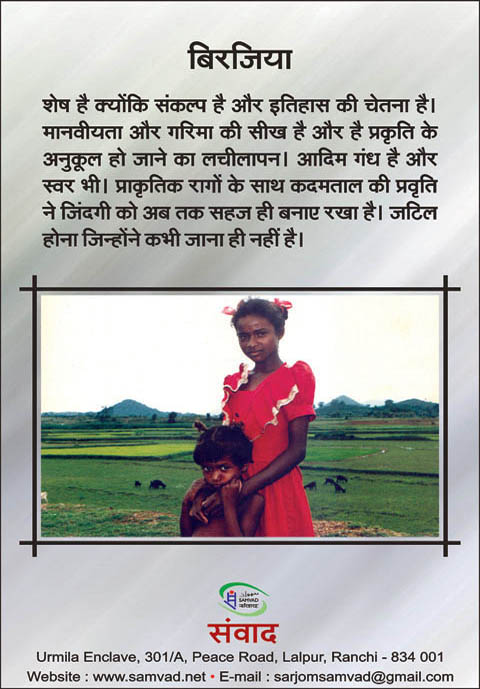 बिरजिया

शेष है क्योंकि संकल्प है और इतिहास की चेतना है। मानवीयता और गरिमा की सीख है और है प्रकृति के अनुकूल हो जाने का लचीलापन। आदिम गंध है और स्वर भी। प्राकृतिक रागों के साथ कदमताल की प्रवृति ने जिंदगी को अब तक सहज ही बनाए रखा है। जटिल होना जिन्होंने कभी जाना ही नहीं है।

संवाद

Urmila Enclave, 301/A, Peace Road, Lalpur, Ranchi - 834 001

Website : www.samvad.net • E-mail : sarjomsamvad@gmail.com